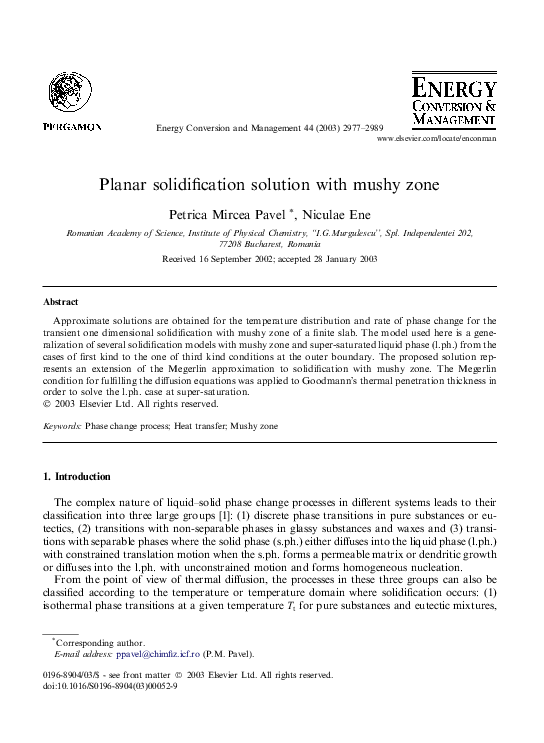 PERGAMON

Energy Conversion and Management 44 (2003) 2977–2989

ENERGY CONVERSION & MANAGEMENT

www.elsevier.com/locate/enconman

Planar solidification solution with mushy zone

Petrica Mircea Pavel *, Niculae Ene

Romanian Academy of Science, Institute of Physical Chemistry, "I.G.Murgulescu", Spl. Independentei 202, 77208 Bucharest, Romania

Received 16 September 2002; accepted 28 January 2003

Abstract

Approximate solutions are obtained for the temperature distribution and rate of phase change for the transient one dimensional solidification with mushy zone of a finite slab. The model used here is a generalization of several solidification models with mushy zone and super-saturated liquid phase (l.ph.) from the cases of first kind to the one of third kind conditions at the outer boundary. The proposed solution represents an extension of the Megerlin approximation to solidification with mushy zone. The Megerlin condition for fulfilling the diffusion equations was applied to Goodmann's thermal penetration thickness in order to solve the l.ph. case at super-saturation.
© 2003 Elsevier Ltd. All rights reserved.

Keywords: Phase change process; Heat transfer; Mushy zone

1. Introduction

The complex nature of liquid–solid phase change processes in different systems leads to their classification into three large groups [1]: (1) discrete phase transitions in pure substances or eutectics, (2) transitions with non-separable phases in glassy substances and waxes and (3) transitions with separable phases where the solid phase (s.ph.) either diffuses into the liquid phase (l.ph.) with constrained translation motion when the s.ph. forms a permeable matrix or dendritic growth or diffuses into the l.ph. with unconstrained motion and forms homogeneous nucleation.

From the point of view of thermal diffusion, the processes in these three groups can also be classified according to the temperature or temperature domain where solidification occurs: (1) isothermal phase transitions at a given temperature $T_t$ for pure substances and eutectic mixtures,

*Corresponding author.
E-mail address: ppavel@chimfiz.icf.ro (P.M. Pavel).

0196-8904/03/$ - see front matter © 2003 Elsevier Ltd. All rights reserved.
doi:10.1016/S0196-8904(03)00052-9